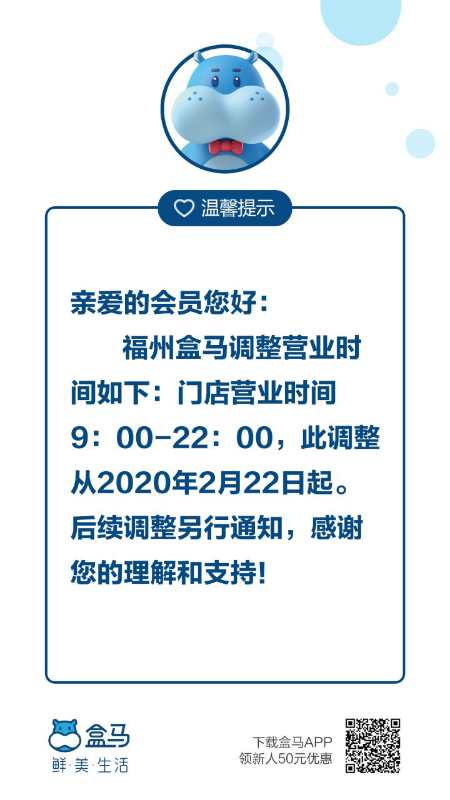 温馨提示

亲爱的会员您好：

福州盒马调整营业时间如下：门店营业时间9：00-22：00，此调整从2020年2月22日起。后续调整另行通知，感谢您的理解和支持！

盒马
鲜·美·生活

下载盒马APP
领新人50元优惠